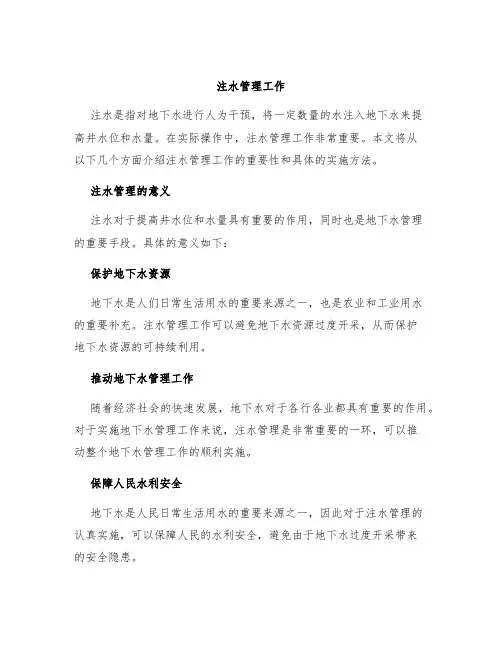 注水管理工作

注水是指对地下水进行人为干预，将一定数量的水注入地下水来提高井水位和水量。在实际操作中，注水管理工作非常重要。本文将从以下几个方面介绍注水管理工作的重要性和具体的实施方法。

注水管理的意义

注水对于提高井水位和水量具有重要的作用，同时也是地下水管理的重要手段。具体的意义如下：

保护地下水资源

地下水是人们日常生活用水的重要来源之一，也是农业和工业用水的重要补充。注水管理工作可以避免地下水资源过度开采，从而保护地下水资源的可持续利用。

推动地下水管理工作

随着经济社会的快速发展，地下水对于各行各业都具有重要的作用。对于实施地下水管理工作来说，注水管理是非常重要的一环，可以推动整个地下水管理工作的顺利实施。

保障人民水利安全

地下水是人民日常生活用水的重要来源之一，因此对于注水管理的认真实施，可以保障人民的水利安全，避免由于地下水过度开采带来的安全隐患。